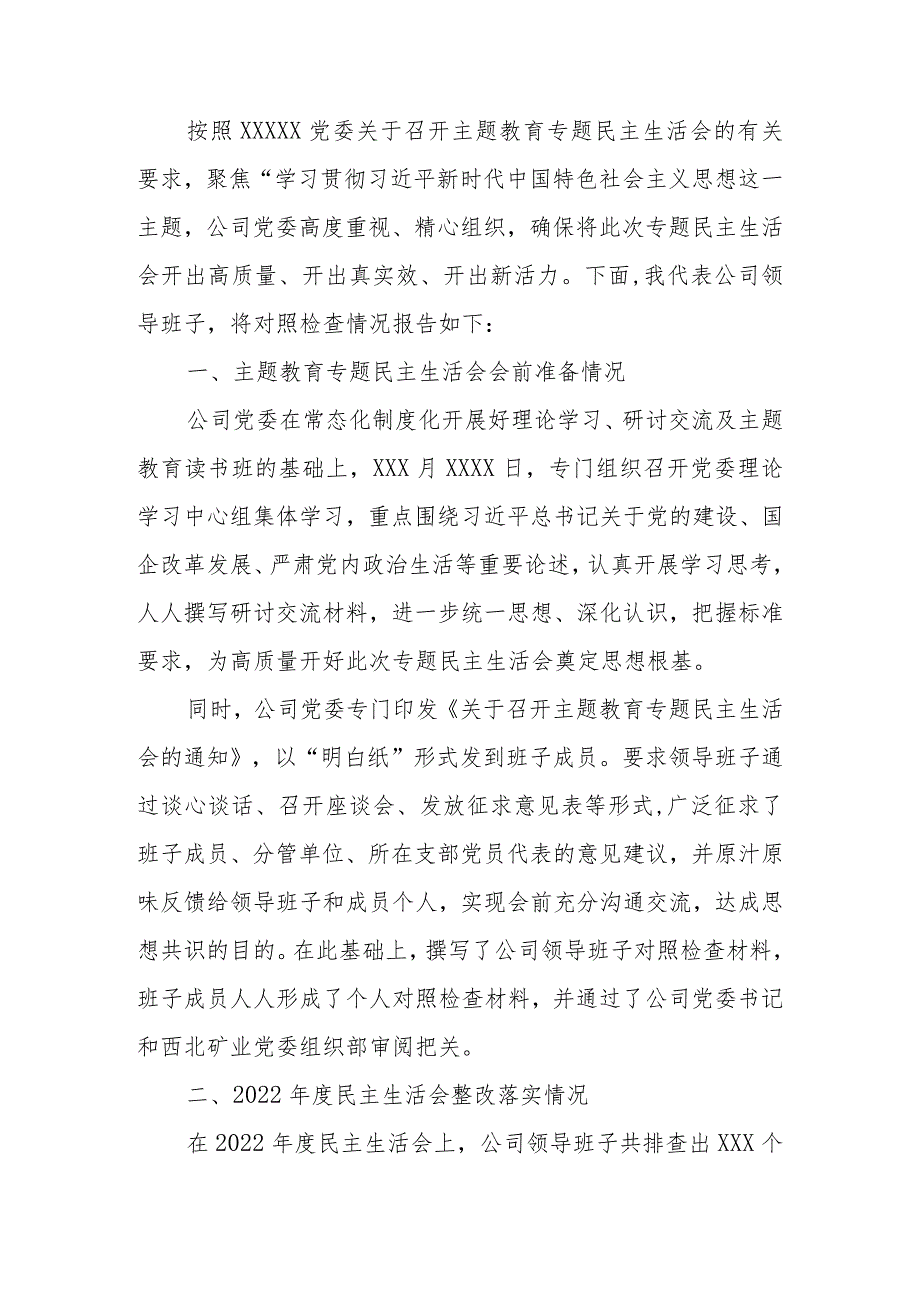 按照XXXXX党委关于召开主题教育专题民主生活会的有关要求，聚焦“学习贯彻习近平新时代中国特色社会主义思想这一主题，公司党委高度重视、精心组织，确保将此次专题民主生活会开出高质量、开出真实效、开出新活力。下面,我代表公司领导班子，将对照检查情况报告如下：

一、主题教育专题民主生活会会前准备情况

公司党委在常态化制度化开展好理论学习、研讨交流及主题教育读书班的基础上，XXX月XXXX日，专门组织召开党委理论学习中心组集体学习，重点围绕习近平总书记关于党的建设、国企改革发展、严肃党内政治生活等重要论述，认真开展学习思考，人人撰写研讨交流材料，进一步统一思想、深化认识，把握标准要求，为高质量开好此次专题民主生活会奠定思想根基。

同时，公司党委专门印发《关于召开主题教育专题民主生活会的通知》，以“明白纸”形式发到班子成员。要求领导班子通过谈心谈话、召开座谈会、发放征求意见表等形式,广泛征求了班子成员、分管单位、所在支部党员代表的意见建议，并原汁原味反馈给领导班子和成员个人，实现会前充分沟通交流，达成思想共识的目的。在此基础上，撰写了公司领导班子对照检查材料，班子成员人人形成了个人对照检查材料，并通过了公司党委书记和西北矿业党委组织部审阅把关。

二、2022年度民主生活会整改落实情况

在2022年度民主生活会上，公司领导班子共排查出XXX个